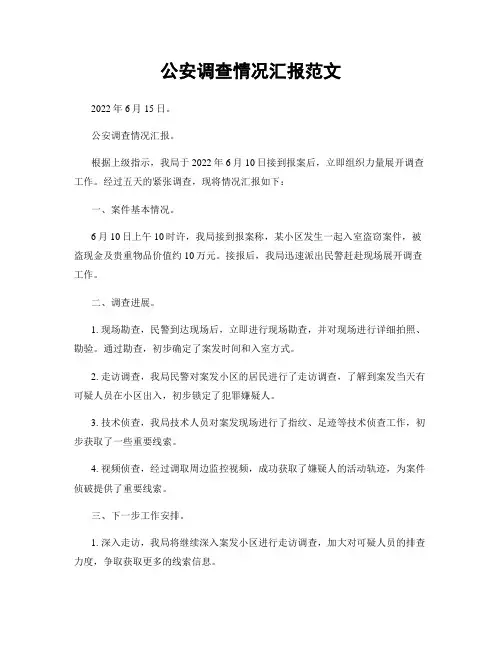 公安调查情况汇报范文

2022年6月15日。

公安调查情况汇报。

根据上级指示，我局于2022年6月10日接到报案后，立即组织力量展开调查工作。经过五天的紧张调查，现将情况汇报如下：

一、案件基本情况。

6月10日上午10时许，我局接到报案称，某小区发生一起入室盗窃案件，被盗现金及贵重物品价值约10万元。接报后，我局迅速派出民警赶赴现场展开调查工作。

二、调查进展。

1. 现场勘查，民警到达现场后，立即进行现场勘查，并对现场进行详细拍照、勘验。通过勘查，初步确定了案发时间和入室方式。

2. 走访调查，我局民警对案发小区的居民进行了走访调查，了解到案发当天有可疑人员在小区出入，初步锁定了犯罪嫌疑人。

3. 技术侦查，我局技术人员对案发现场进行了指纹、足迹等技术侦查工作，初步获取了一些重要线索。

4. 视频侦查，经过调取周边监控视频，成功获取了嫌疑人的活动轨迹，为案件侦破提供了重要线索。

三、下一步工作安排。

1. 深入走访，我局将继续深入案发小区进行走访调查，加大对可疑人员的排查力度，争取获取更多的线索信息。